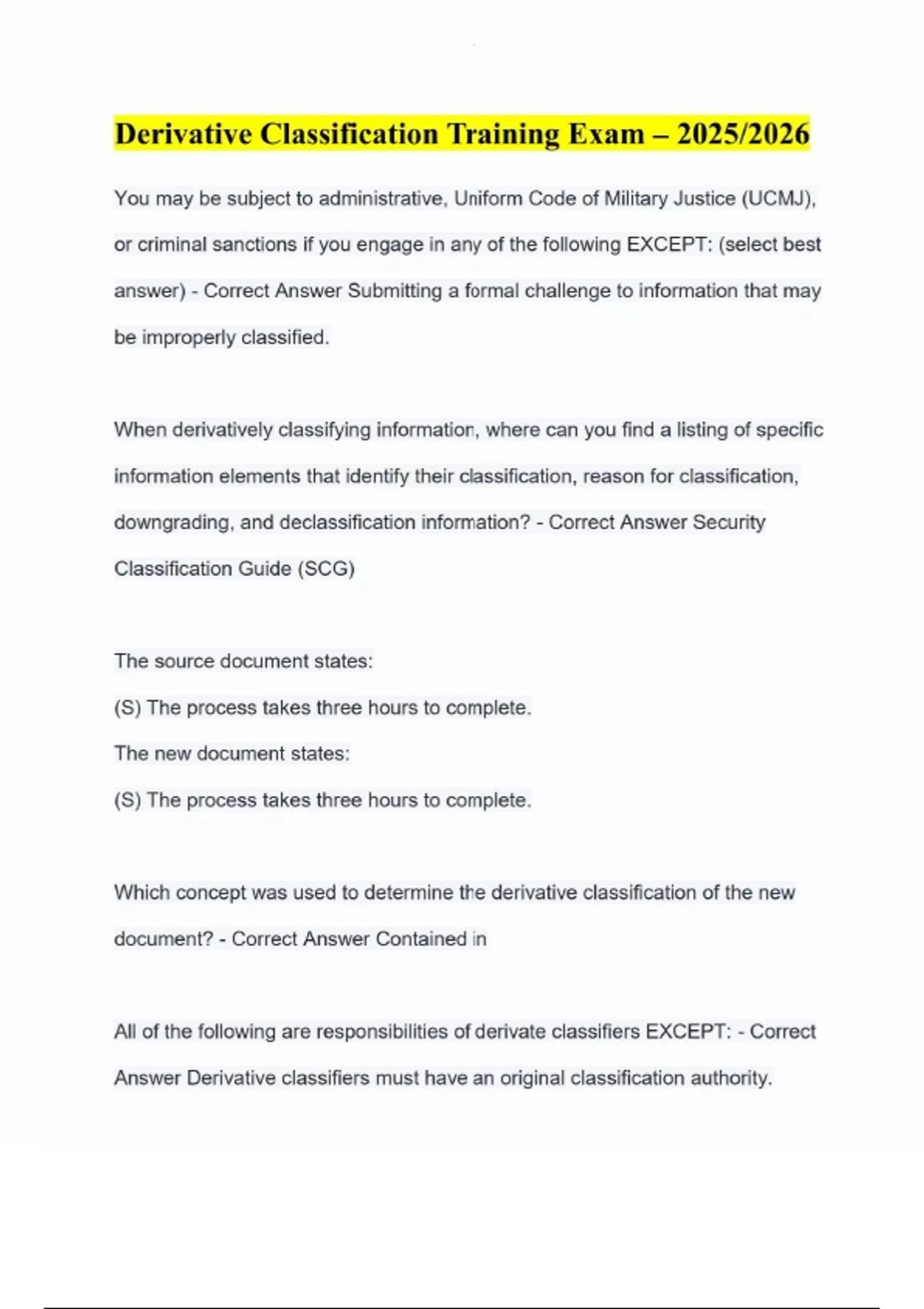 Derivative Classification Training Exam – 2025/2026

You may be subject to administrative, Uniform Code of Military Justice (UCMJ), or criminal sanctions if you engage in any of the following EXCEPT: (select best answer) - Correct Answer Submitting a formal challenge to information that may be improperly classified.

When derivatively classifying information, where can you find a listing of specific information elements that identify their classification, reason for classification, downgrading, and declassification information? - Correct Answer Security Classification Guide (SCG)

The source document states:
(S) The process takes three hours to complete.
The new document states:
(S) The process takes three hours to complete.

Which concept was used to determine the derivative classification of the new document? - Correct Answer Contained in

All of the following are responsibilities of derivate classifiers EXCEPT: - Correct Answer Derivative classifiers must have an original classification authority.